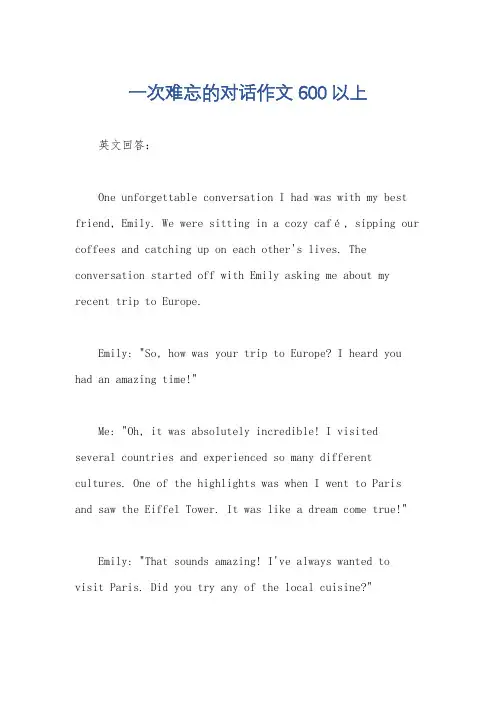 一次难忘的对话作文 600 以上

英文回答：

One unforgettable conversation I had was with my best friend, Emily. We were sitting in a cozy café, sipping our coffees and catching up on each other's lives. The conversation started off with Emily asking me about my recent trip to Europe.

Emily: "So, how was your trip to Europe? I heard you had an amazing time!"

Me: "Oh, it was absolutely incredible! I visited several countries and experienced so many different cultures. One of the highlights was when I went to Paris and saw the Eiffel Tower. It was like a dream come true!"

Emily: "That sounds amazing! I've always wanted to visit Paris. Did you try any of the local cuisine?"